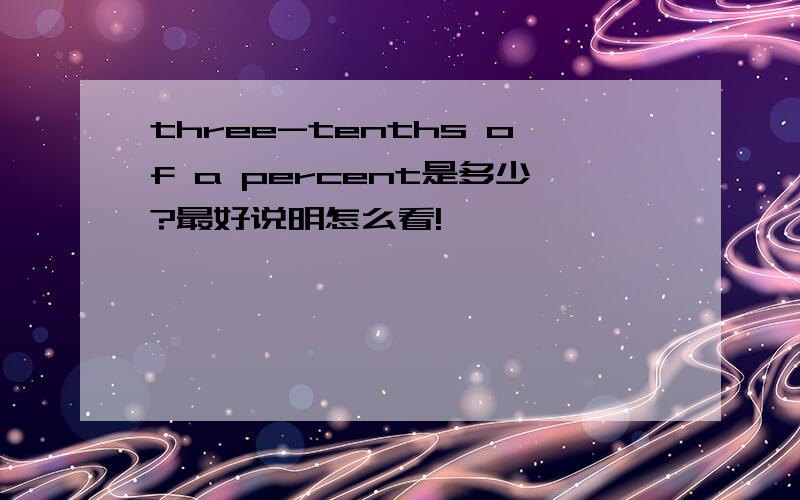 three-tenths of a percent是多少?最好说明怎么看!